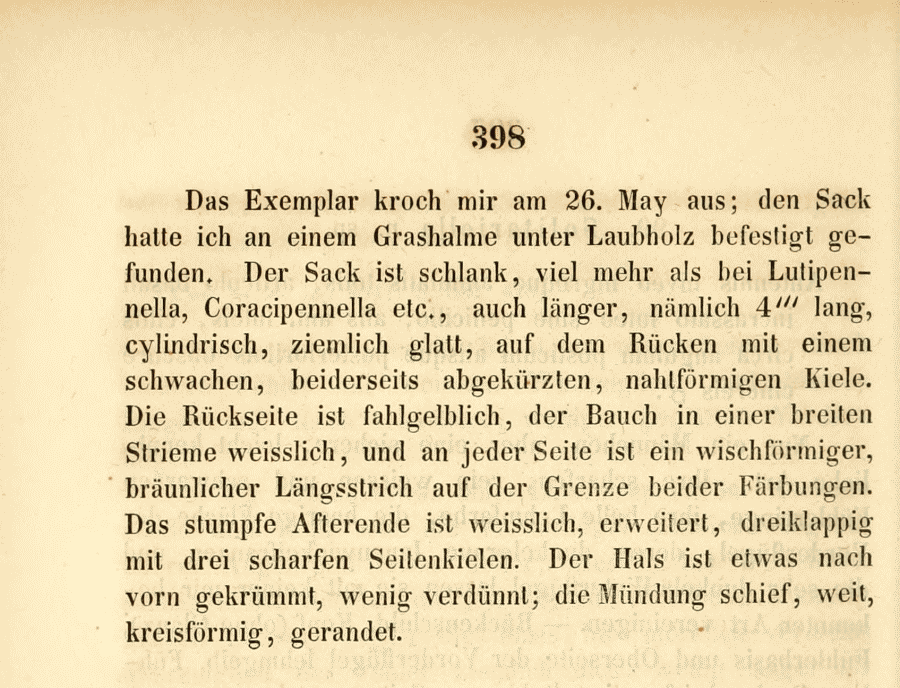 398

Das Exemplar kroch mir am 26. May aus; den Sack hatte ich an einem Grashalme unter Laubholz befestigt gefunden. Der Sack ist schlank, viel mehr als bei Lutipennella, Coracipennella etc., auch länger, nämlich 4''' lang, cylindrisch, ziemlich glatt, auf dem Rücken mit einem schwachen, beiderseits abgekürzten, nahtförmigen Kiele. Die Rückseite ist fahlgelblich, der Bauch in einer breiten Strieme weisslich, und an jeder Seite ist ein wischförmiger, bräunlicher Längsstrich auf der Grenze beider Färbungen. Das stumpfe Afterende ist weisslich, erweitert, dreiklappig mit drei scharfen Seitenkielen. Der Hals ist etwas nach vorn gekrümmt, wenig verdünnt; die Mündung schief, weit, kreisförmig, gerandet.